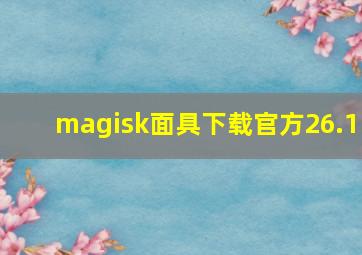 magisk面具下载官方26.1